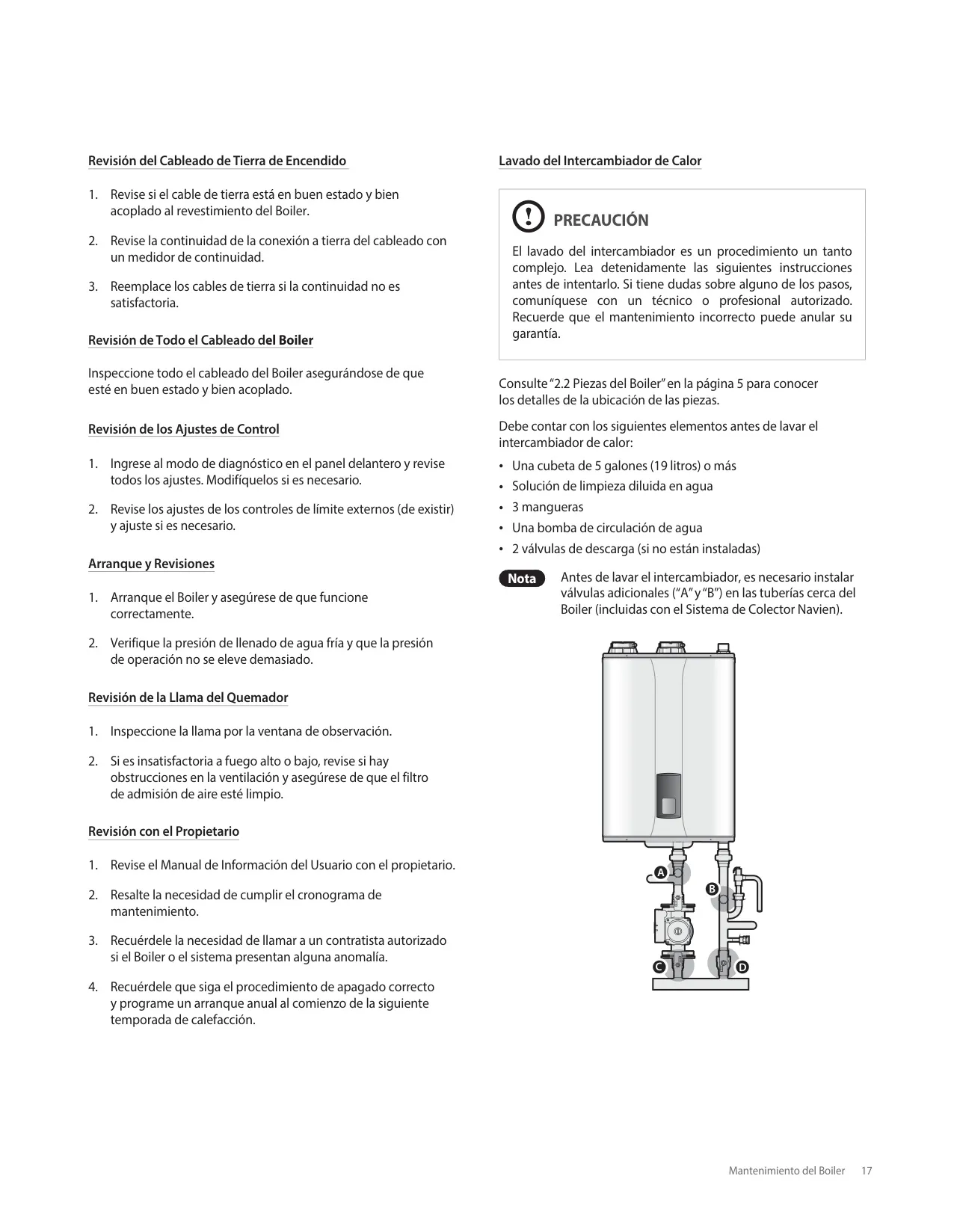 Revisión del Cableado de Tierra de Encendido

1. Revise si el cable de tierra está en buen estado y bien acoplado al revestimiento del Boiler.

2. Revise la continuidad de la conexión a tierra del cableado con un medidor de continuidad.

3. Reemplace los cables de tierra si la continuidad no es satisfactoria.

Revisión de Todo el Cableado del Boiler

Inspeccione todo el cableado del Boiler asegurándose de que esté en buen estado y bien acoplado.

Revisión de los Ajustes de Control

1. Ingrese al modo de diagnóstico en el panel delantero y revise todos los ajustes. Modifíquelos si es necesario.

2. Revise los ajustes de los controles de límite externos (de existir) y ajuste si es necesario.

Arranque y Revisiones

1. Arranque el Boiler y asegúrese de que funcione correctamente.

2. Verifique la presión de llenado de agua fría y que la presión de operación no se eleve demasiado.

Revisión de la Llama del Quemador

1. Inspeccione la llama por la ventana de observación.

2. Si es insatisfactoria a fuego alto o bajo, revise si hay obstrucciones en la ventilación y asegúrese de que el filtro de admisión de aire esté limpio.

Revisión con el Propietario

1. Revise el Manual de Información del Usuario con el propietario.

2. Resalte la necesidad de cumplir el cronograma de mantenimiento.

3. Recuérdele la necesidad de llamar a un contratista autorizado si el Boiler o el sistema presentan alguna anomalía.

4. Recuérdele que siga el procedimiento de apagado correcto y programe un arranque anual al comienzo de la siguiente temporada de calefacción.

Lavado del Intercambiador de Calor

PRECAUCIÓN

El lavado del intercambiador es un procedimiento un tanto complejo. Lea detenidamente las siguientes instrucciones antes de intentarlo. Si tiene dudas sobre alguno de los pasos, comuníquese con un técnico o profesional autorizado. Recuerde que el mantenimiento incorrecto puede anular su garantía.

Consulte “2.2 Piezas del Boiler” en la página 5 para conocer los detalles de la ubicación de las piezas.

Debe contar con los siguientes elementos antes de lavar el intercambiador de calor:
• Una cubeta de 5 galones (19 litros) o más
• Solución de limpieza diluida en agua
• 3 mangueras
• Una bomba de circulación de agua
• 2 válvulas de descarga (si no están instaladas)

Nota Antes de lavar el intercambiador, es necesario instalar válvulas adicionales (“A” y “B”) en las tuberías cerca del Boiler (incluidas con el Sistema de Colector Navien).

A
B
C
D

Mantenimiento del Boiler 17